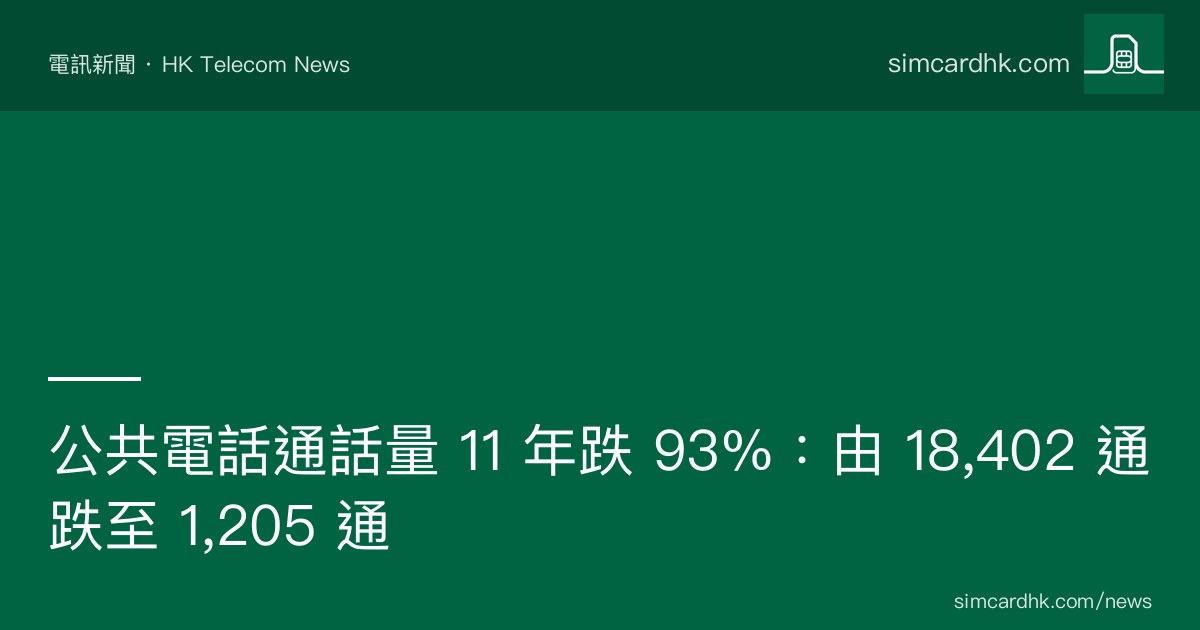 電訊新聞 · HK Telecom News

simcardhk.com

公共電話通話量 11 年跌 93%：由 18,402 通跌至 1,205 通

simcardhk.com/news